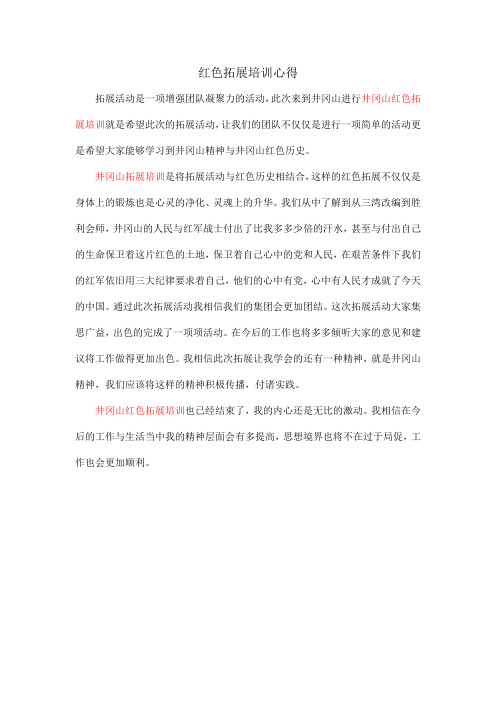 红色拓展培训心得

拓展活动是一项增强团队凝聚力的活动，此次来到井冈山进行井冈山红色拓展培训就是希望此次的拓展活动，让我们的团队不仅仅是进行一项简单的活动更是希望大家能够学习到井冈山精神与井冈山红色历史。

井冈山拓展培训是将拓展活动与红色历史相结合，这样的红色拓展不仅仅是身体上的锻炼也是心灵的净化、灵魂上的升华。我们从中了解到从三湾改编到胜利会师，井冈山的人民与红军战士付出了比我多多少倍的汗水，甚至与付出自己的生命保卫着这片红色的土地，保卫着自己心中的党和人民，在艰苦条件下我们的红军依旧用三大纪律要求着自己，他们的心中有党，心中有人民才成就了今天的中国。通过此次拓展活动我相信我们的集团会更加团结。这次拓展活动大家集思广益，出色的完成了一项项活动。在今后的工作也将多多倾听大家的意见和建议将工作做得更加出色。我相信此次拓展让我学会的还有一种精神，就是井冈山精神，我们应该将这样的精神积极传播，付诸实践。

井冈山红色拓展培训也已经结束了，我的内心还是无比的激动。我相信在今后的工作与生活当中我的精神层面会有多提高，思想境界也将不在过于局促，工作也会更加顺利。